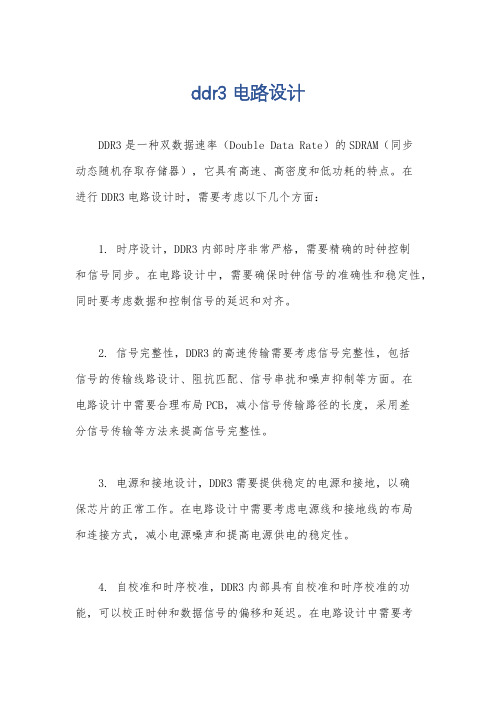 ddr3 电路设计

DDR3 是一种双数据速率（Double Data Rate）的 SDRAM（同步动态随机存取存储器），它具有高速、高密度和低功耗的特点。在进行 DDR3 电路设计时，需要考虑以下几个方面：

1. 时序设计，DDR3 内部时序非常严格，需要精确的时钟控制和信号同步。在电路设计中，需要确保时钟信号的准确性和稳定性，同时要考虑数据和控制信号的延迟和对齐。

2. 信号完整性，DDR3 的高速传输需要考虑信号完整性，包括信号的传输线路设计、阻抗匹配、信号串扰和噪声抑制等方面。在电路设计中需要合理布局 PCB，减小信号传输路径的长度，采用差分信号传输等方法来提高信号完整性。

3. 电源和接地设计，DDR3 需要提供稳定的电源和接地，以确保芯片的正常工作。在电路设计中需要考虑电源线和接地线的布局和连接方式，减小电源噪声和提高电源供电的稳定性。

4. 自校准和时序校准，DDR3 内部具有自校准和时序校准的功能，可以校正时钟和数据信号的偏移和延迟。在电路设计中需要考